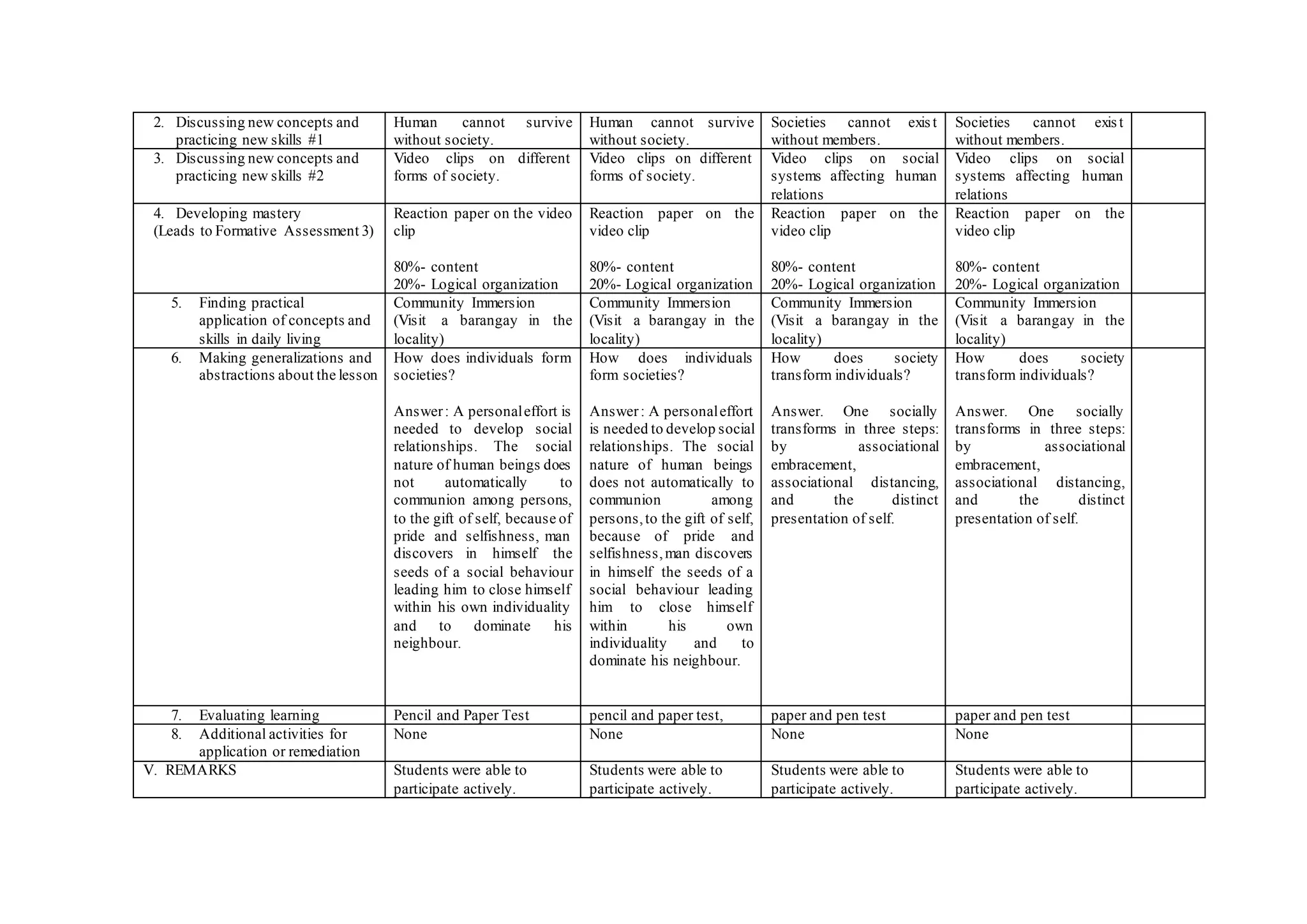 | 2. Discussing new concepts and practicing new skills #1 | Human cannot survive without society. | Human cannot survive without society. | Societies cannot exist without members. | Societies cannot exist without members. | |
|---|---|---|---|---|---|
| 3. Discussing new concepts and practicing new skills #2 | Video clips on different forms of society. | Video clips on different forms of society. | Video clips on social systems affecting human relations | Video clips on social systems affecting human relations | |
| 4. Developing mastery (Leads to Formative Assessment 3) | Reaction paper on the video clip 80%- content 20%- Logical organization | Reaction paper on the video clip 80%- content 20%- Logical organization | Reaction paper on the video clip 80%- content 20%- Logical organization | Reaction paper on the video clip 80%- content 20%- Logical organization | |
| 5. Finding practical application of concepts and skills in daily living | Community Immersion (Visit a barangay in the locality) | Community Immersion (Visit a barangay in the locality) | Community Immersion (Visit a barangay in the locality) | Community Immersion (Visit a barangay in the locality) | |
| 6. Making generalizations and abstractions about the lesson | How does individuals form societies? Answer: A personal effort is needed to develop social relationships. The social nature of human beings does not automatically to communion among persons, to the gift of self, because of pride and selfishness, man discovers in himself the seeds of a social behaviour leading him to close himself within his own individuality and to dominate his neighbour. | How does individuals form societies? Answer: A personal effort is needed to develop social relationships. The social nature of human beings does not automatically to communion among persons, to the gift of self, because of pride and selfishness, man discovers in himself the seeds of a social behaviour leading him to close himself within his own individuality and to dominate his neighbour. | How does society transform individuals? Answer. One socially transforms in three steps: by associational embracement, associational distancing, and the distinct presentation of self. | How does society transform individuals? Answer. One socially transforms in three steps: by associational embracement, associational distancing, and the distinct presentation of self. | |
| 7. Evaluating learning | Pencil and Paper Test | pencil and paper test, | paper and pen test | paper and pen test | |
| 8. Additional activities for application or remediation | None | None | None | None | |
| V. REMARKS | Students were able to participate actively. | Students were able to participate actively. | Students were able to participate actively. | Students were able to participate actively. | |